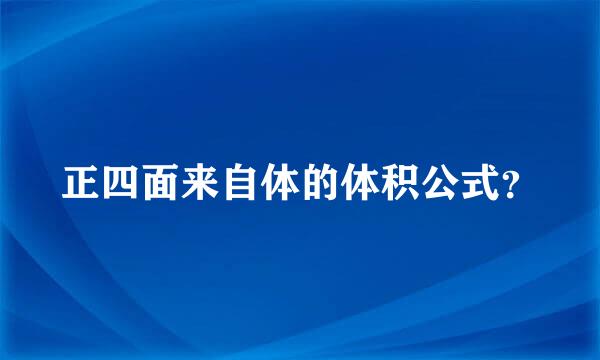 正四面来自体的体积公式?